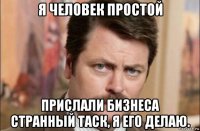 Я ЧЕЛОВЕК ПРОСТОЙ

ПРИСЛАЛИ БИЗНЕСА СТРАННЫЙ ТАСК, Я ЕГО ДЕЛАЮ.